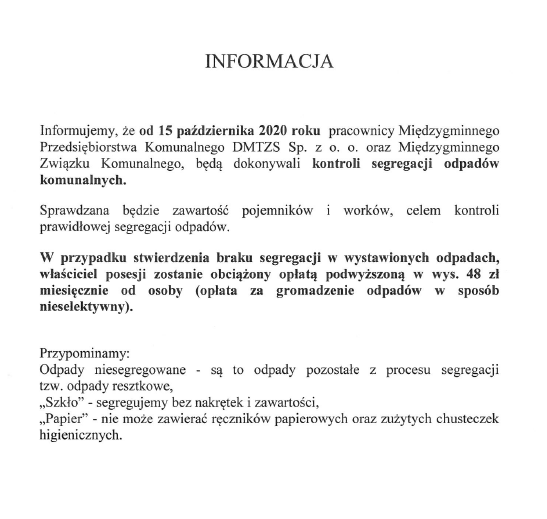 INFORMACJA

Informujemy, że od 15 października 2020 roku pracownicy Międzygminnego Przedsiębiorstwa Komunalnego DMTZS Sp. z o. o. oraz Międzygminnego Związku Komunalnego, będą dokonywali kontroli segregacji odpadów komunalnych.

Sprawdzana będzie zawartość pojemników i worków, celem kontroli prawidłowej segregacji odpadów.

W przypadku stwierdzenia braku segregacji w wystawionych odpadach, właściciel posesji zostanie obciążony opłatą podwyższoną w wys. 48 zł miesięcznie od osoby (opłata za gromadzenie odpadów w sposób nieselektywny).

Przypominamy:
Odpady niesegregowane - są to odpady pozostałe z procesu segregacji tzw. odpady resztkowe,
„Szkło" - segregujemy bez nakrętek i zawartości,
„Papier" - nie może zawierać ręczników papierowych oraz zużytych chusteczek higienicznych.